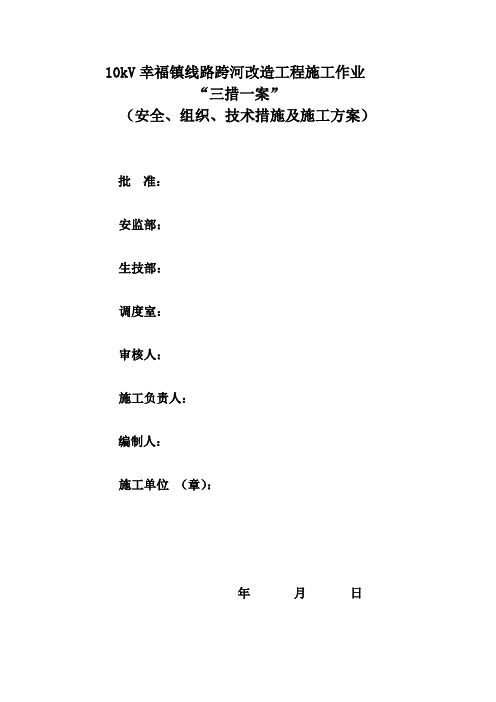 10kV 幸福镇线路跨河改造工程施工作业
“三措一案”
（安全、组织、技术措施及施工方案）

批　准：

安监部：

生技部：

调度室：

审核人：

施工负责人：

编制人：

施工单位　（章）：

年　　月　　日